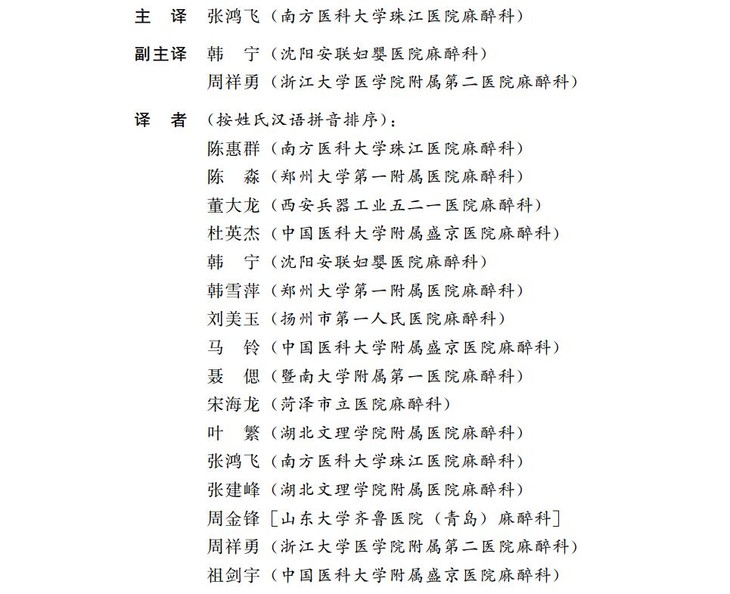 主　译　张鸿飞（南方医科大学珠江医院麻醉科）

副主译　韩　宁（沈阳安联妇婴医院麻醉科）
周祥勇（浙江大学医学院附属第二医院麻醉科）

译　者（按姓氏汉语拼音排序）：
陈惠群（南方医科大学珠江医院麻醉科）
陈　淼（郑州大学第一附属医院麻醉科）
董大龙（西安兵器工业五二一医院麻醉科）
杜英杰（中国医科大学附属盛京医院麻醉科）
韩　宁（沈阳安联妇婴医院麻醉科）
韩雪萍（郑州大学第一附属医院麻醉科）
刘美玉（扬州市第一人民医院麻醉科）
马　铃（中国医科大学附属盛京医院麻醉科）
聂　偲（暨南大学附属第一医院麻醉科）
宋海龙（菏泽市立医院麻醉科）
叶　繁（湖北文理学院附属医院麻醉科）
张鸿飞（南方医科大学珠江医院麻醉科）
张建峰（湖北文理学院附属医院麻醉科）
周金锋［山东大学齐鲁医院（青岛）麻醉科］
周祥勇（浙江大学医学院附属第二医院麻醉科）
祖剑宇（中国医科大学附属盛京医院麻醉科）